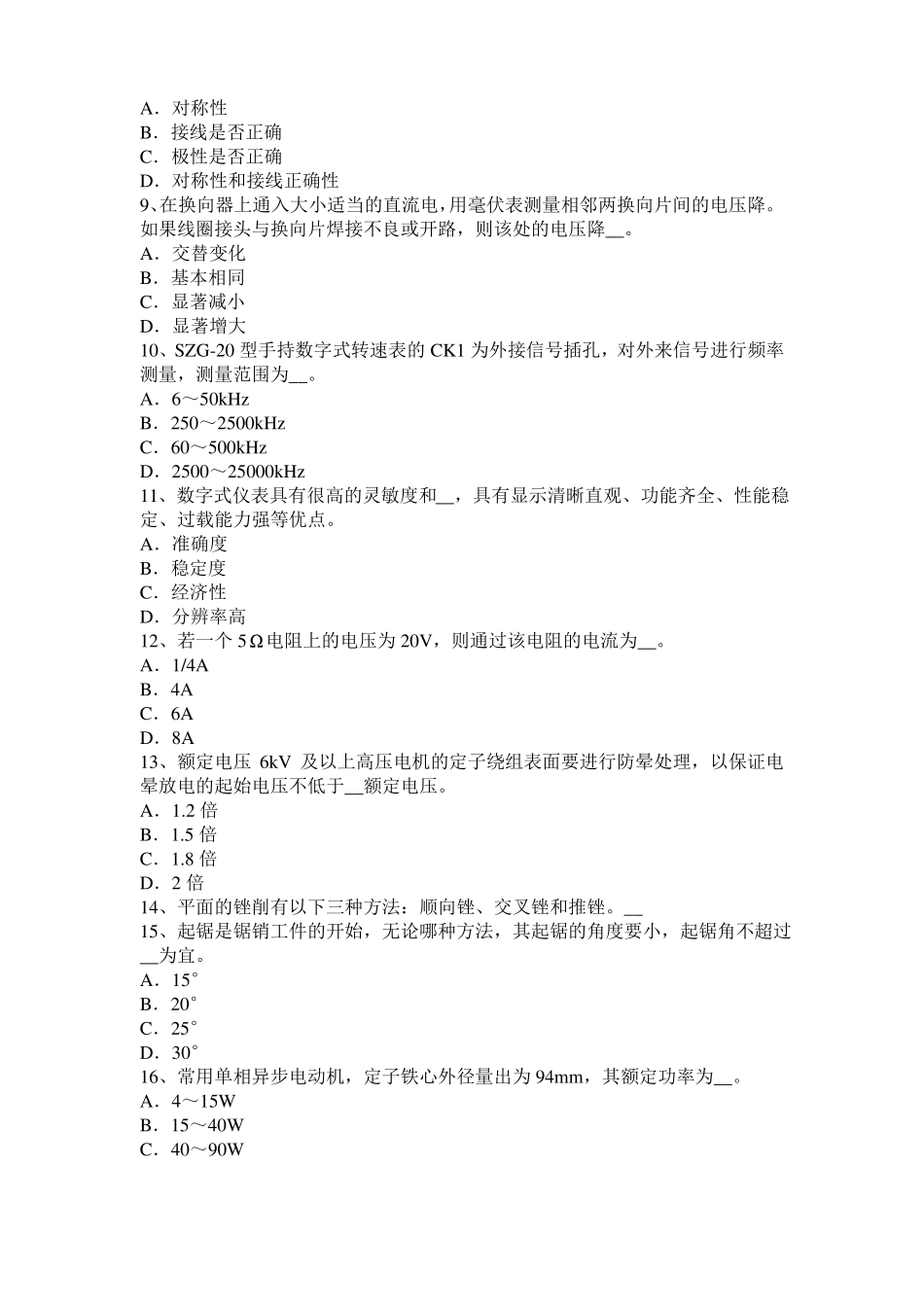 A．对称性
B．接线是否正确
C．极性是否正确
D．对称性和接线正确性
9、在换向器上通入大小适当的直流电，用毫伏表测量相邻两换向片间的电压降。如果线圈接头与换向片焊接不良或开路，则该处的电压降__。
A．交替变化
B．基本相同
C．显著减小
D．显著增大
10、SZG-20 型手持数字式转速表的 CK1 为外接信号插孔，对外来信号进行频率测量，测量范围为__。
A．6～50kHz
B．250～2500kHz
C．60～500kHz
D．2500～25000kHz
11、数字式仪表具有很高的灵敏度和__，具有显示清晰直观、功能齐全、性能稳定、过载能力强等优点。
A．准确度
B．稳定度
C．经济性
D．分辨率高
12、若一个 5Ω电阻上的电压为 20V，则通过该电阻的电流为__。
A．1/4A
B．4A
C．6A
D．8A
13、额定电压 6kV 及以上高压电机的定子绕组表面要进行防晕处理，以保证电晕放电的起始电压不低于__额定电压。
A．1.2 倍
B．1.5 倍
C．1.8 倍
D．2 倍
14、平面的锉削有以下三种方法：顺向锉、交叉锉和推锉。__
15、起锯是锯销工件的开始，无论哪种方法，其起锯的角度要小，起锯角不超过__为宜。
A．15°
B．20°
C．25°
D．30°
16、常用单相异步电动机，定子铁心外径量出为 94mm，其额定功率为__。
A．4～15W
B．15～40W
C．40～90W